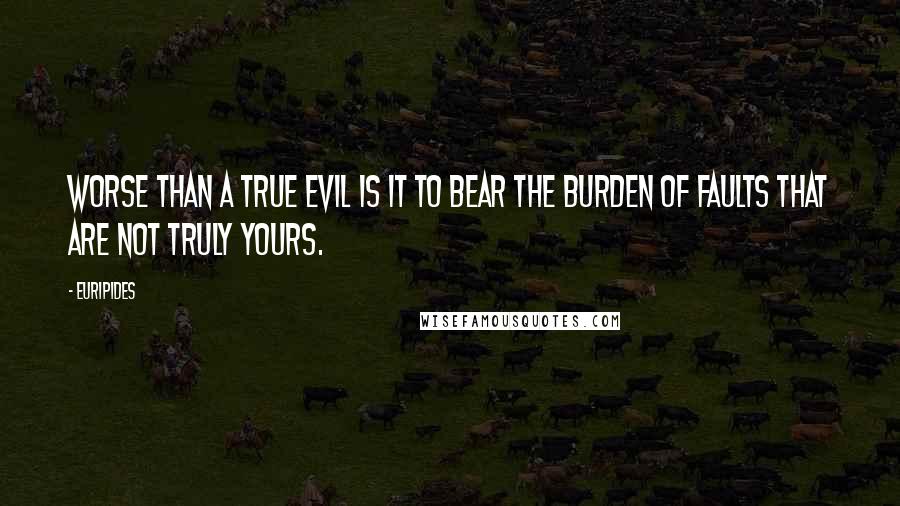 WORSE THAN A TRUE EVIL IS IT TO BEAR THE BURDEN OF FAULTS THAT ARE NOT TRULY YOURS.

- EURIPIDES

WISEFAMOUSQUOTES.COM